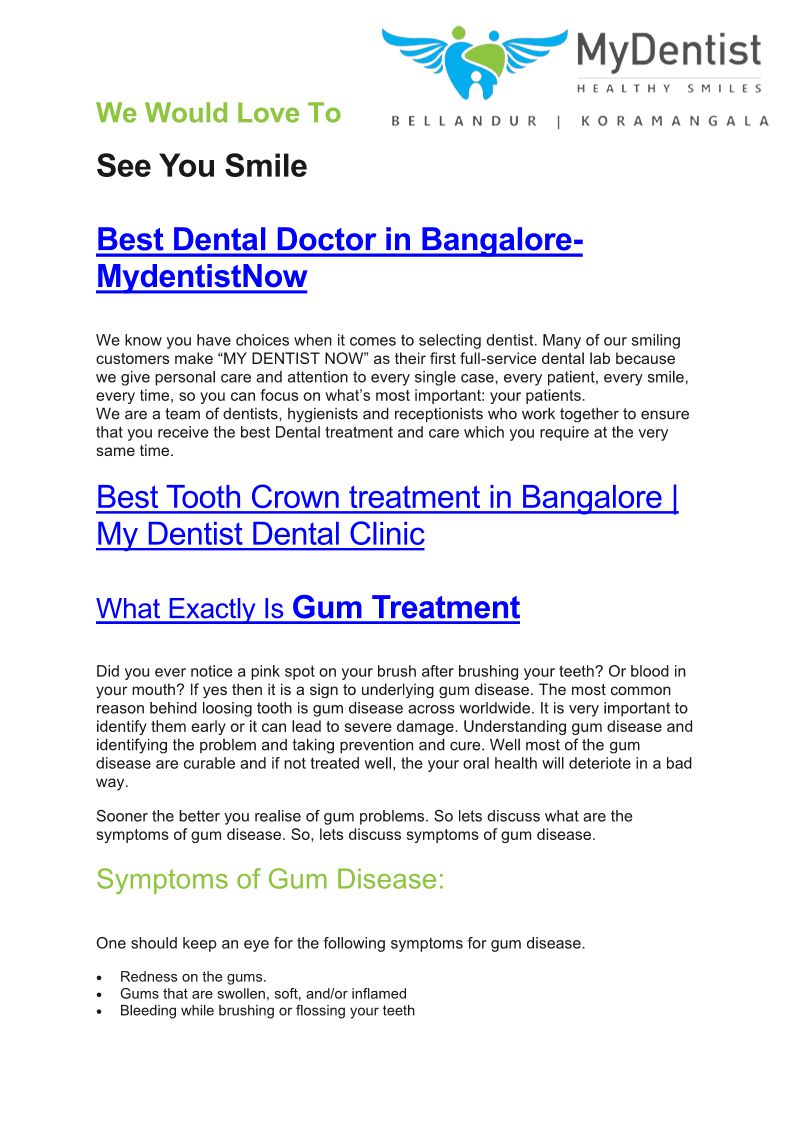 MyDentist
HEALTHY SMILES
BELLANDUR | KORAMANGALA

We Would Love To

See You Smile

Best Dental Doctor in Bangalore-MydentistNow

We know you have choices when it comes to selecting dentist. Many of our smiling customers make "MY DENTIST NOW" as their first full-service dental lab because we give personal care and attention to every single case, every patient, every smile, every time, so you can focus on what's most important: your patients.
We are a team of dentists, hygienists and receptionists who work together to ensure that you receive the best Dental treatment and care which you require at the very same time.

Best Tooth Crown treatment in Bangalore | My Dentist Dental Clinic

What Exactly Is Gum Treatment

Did you ever notice a pink spot on your brush after brushing your teeth? Or blood in your mouth? If yes then it is a sign to underlying gum disease. The most common reason behind loosing tooth is gum disease across worldwide. It is very important to identify them early or it can lead to severe damage. Understanding gum disease and identifying the problem and taking prevention and cure. Well most of the gum disease are curable and if not treated well, the your oral health will deteriote in a bad way.

Sooner the better you realise of gum problems. So lets discuss what are the symptoms of gum disease. So, lets discuss symptoms of gum disease.

Symptoms of Gum Disease:

One should keep an eye for the following symptoms for gum disease.

• Redness on the gums.
• Gums that are swollen, soft, and/or inflamed
• Bleeding while brushing or flossing your teeth